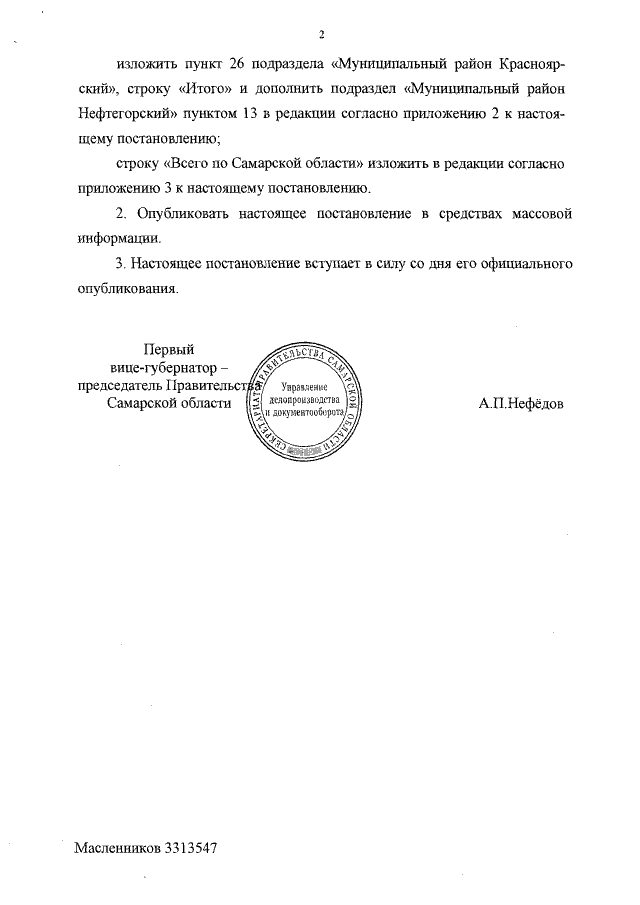 2

изложить пункт 26 подраздела «Муниципальный район Красноярский», строку «Итого» и дополнить подраздел «Муниципальный район Нефтегорский» пунктом 13 в редакции согласно приложению 2 к настоящему постановлению;

строку «Всего по Самарской области» изложить в редакции согласно приложению 3 к настоящему постановлению.

2. Опубликовать настоящее постановление в средствах массовой информации.

3. Настоящее постановление вступает в силу со дня его официального опубликования.

Первый вице-губернатор – председатель Правительства Самарской области

СЕКРЕТАРИАТ ПРАВИТЕЛЬСТВА САМАРСКОЙ ОБЛАСТИ
Управление делопроизводства и документооборота

А.П.Нефёдов

Масленников 3313547